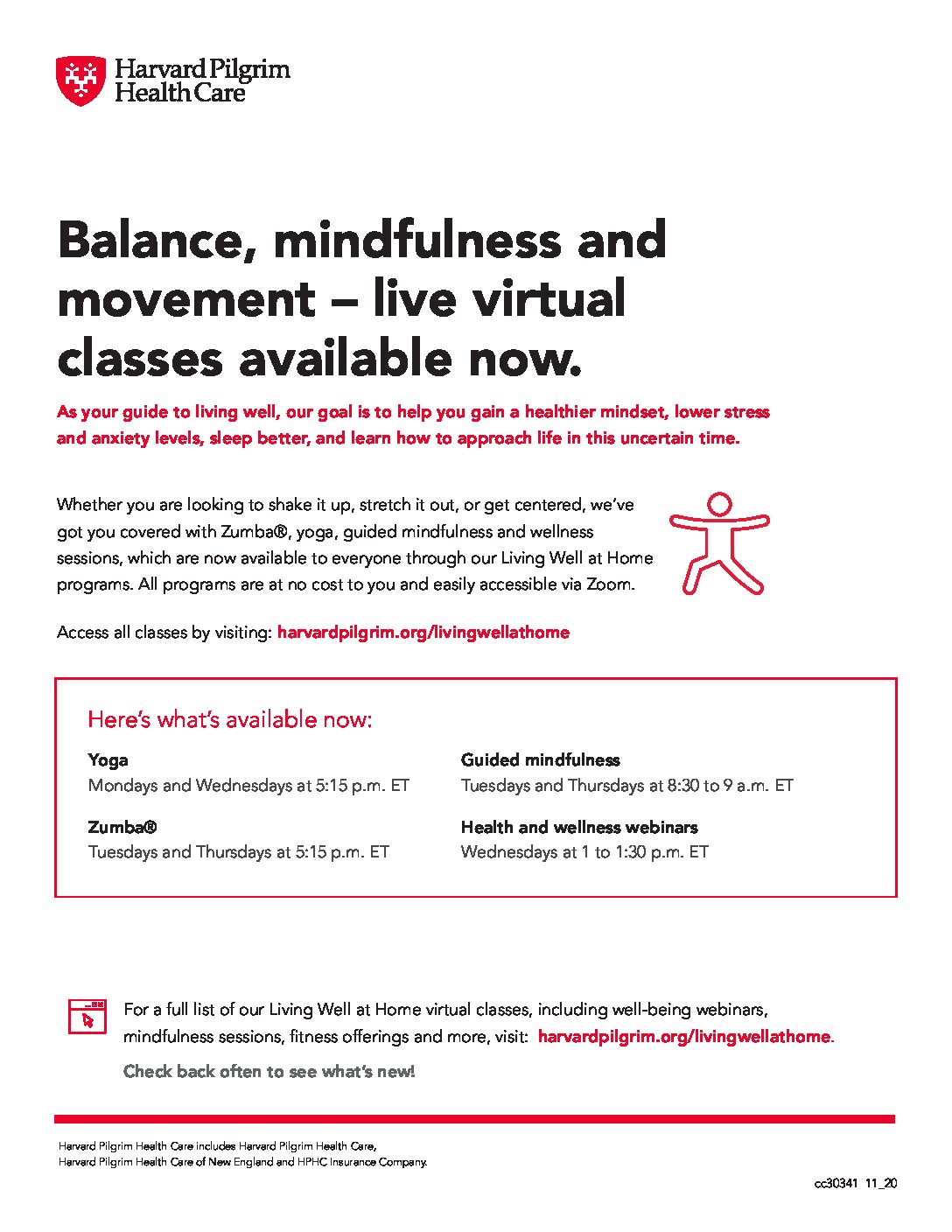 Harvard Pilgrim Health Care

Balance, mindfulness and movement – live virtual classes available now.

As your guide to living well, our goal is to help you gain a healthier mindset, lower stress and anxiety levels, sleep better, and learn how to approach life in this uncertain time.

Whether you are looking to shake it up, stretch it out, or get centered, we've got you covered with Zumba®, yoga, guided mindfulness and wellness sessions, which are now available to everyone through our Living Well at Home programs. All programs are at no cost to you and easily accessible via Zoom.

Access all classes by visiting: harvardpilgrim.org/livingwellathome

Here's what's available now:

Yoga
Mondays and Wednesdays at 5:15 p.m. ET

Zumba®
Tuesdays and Thursdays at 5:15 p.m. ET

Guided mindfulness
Tuesdays and Thursdays at 8:30 to 9 a.m. ET

Health and wellness webinars
Wednesdays at 1 to 1:30 p.m. ET

For a full list of our Living Well at Home virtual classes, including well-being webinars, mindfulness sessions, fitness offerings and more, visit: harvardpilgrim.org/livingwellathome.

Check back often to see what's new!

Harvard Pilgrim Health Care includes Harvard Pilgrim Health Care, Harvard Pilgrim Health Care of New England and HPHC Insurance Company.

cc30341 11_20